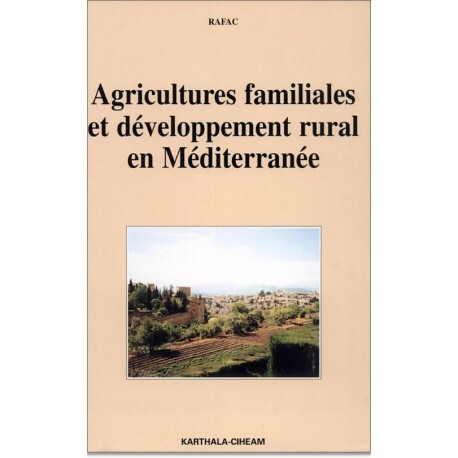 RAFAC

Agricultures familiales
et développement rural
en Méditerranée

KARTHALA-CIHEAM